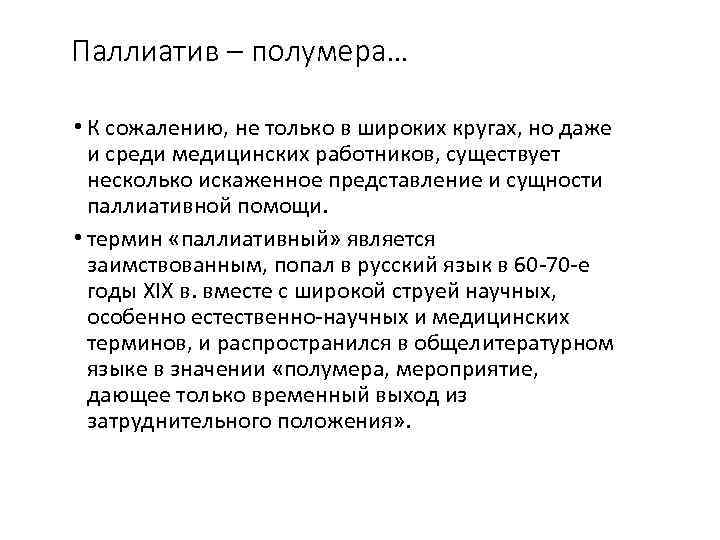 Паллиатив – полумера…

• К сожалению, не только в широких кругах, но даже и среди медицинских работников, существует несколько искаженное представление и сущности паллиативной помощи.

• термин «паллиативный» является заимствованным, попал в русский язык в 60-70-е годы XIX в. вместе с широкой струей научных, особенно естественно-научных и медицинских терминов, и распространился в общелитературном языке в значении «полумера, мероприятие, дающее только временный выход из затруднительного положения».